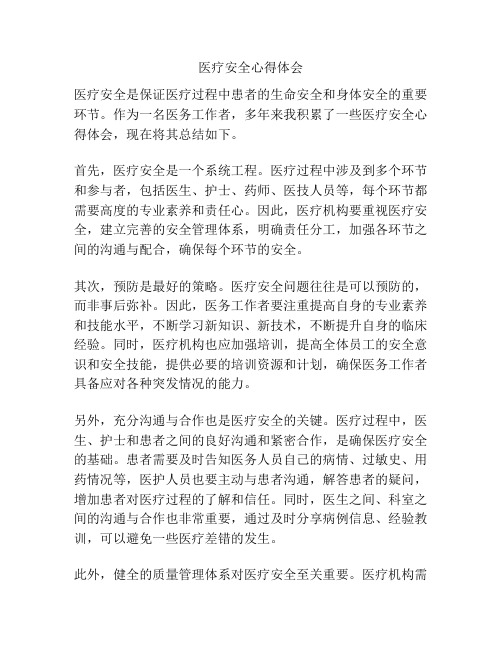 医疗安全心得体会

医疗安全是保证医疗过程中患者的生命安全和身体安全的重要环节。作为一名医务工作者，多年来我积累了一些医疗安全心得体会，现在将其总结如下。

首先，医疗安全是一个系统工程。医疗过程中涉及到多个环节和参与者，包括医生、护士、药师、医技人员等，每个环节都需要高度的专业素养和责任心。因此，医疗机构要重视医疗安全，建立完善的安全管理体系，明确责任分工，加强各环节之间的沟通与配合，确保每个环节的安全。

其次，预防是最好的策略。医疗安全问题往往是可以预防的，而非事后弥补。因此，医务工作者要注重提高自身的专业素养和技能水平，不断学习新知识、新技术，不断提升自身的临床经验。同时，医疗机构也应加强培训，提高全体员工的安全意识和安全技能，提供必要的培训资源和计划，确保医务工作者具备应对各种突发情况的能力。

另外，充分沟通与合作也是医疗安全的关键。医疗过程中，医生、护士和患者之间的良好沟通和紧密合作，是确保医疗安全的基础。患者需要及时告知医务人员自己的病情、过敏史、用药情况等，医护人员也要主动与患者沟通，解答患者的疑问，增加患者对医疗过程的了解和信任。同时，医生之间、科室之间的沟通与合作也非常重要，通过及时分享病例信息、经验教训，可以避免一些医疗差错的发生。

此外，健全的质量管理体系对医疗安全至关重要。医疗机构需